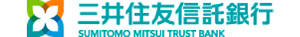 三井住友信託銀行
SUMITOMO MITSUI TRUST BANK